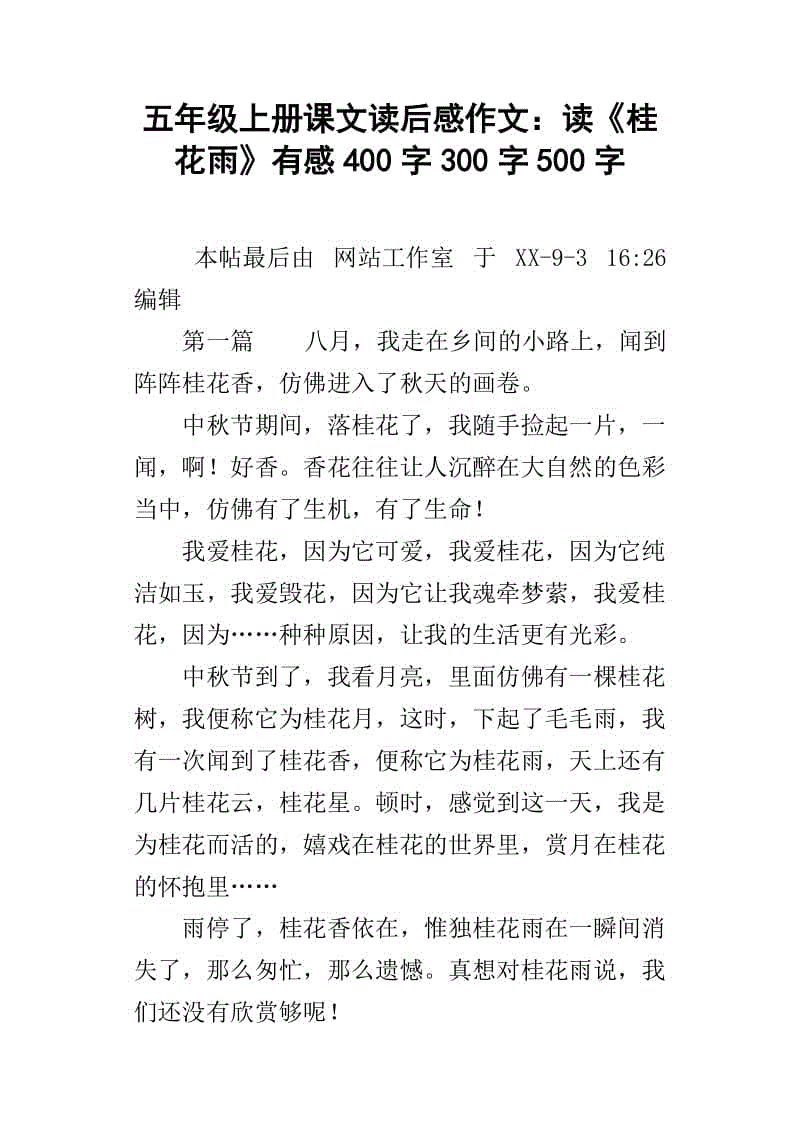 五年级上册课文读后感作文：读《桂花雨》有感400字300字500字

本帖最后由 网站工作室 于 XX-9-3 16:26 编辑

第一篇 八月，我走在乡间的小路上，闻到阵阵桂花香，仿佛进入了秋天的画卷。

中秋节期间，落桂花了，我随手捡起一片，一闻，啊！好香。香花往往让人沉醉在大自然的色彩当中，仿佛有了生机，有了生命！

我爱桂花，因为它可爱，我爱桂花，因为它纯洁如玉，我爱毁花，因为它让我魂牵梦萦，我爱桂花，因为……种种原因，让我的生活更有光彩。

中秋节到了，我看月亮，里面仿佛有一棵桂花树，我便称它为桂花月，这时，下起了毛毛雨，我有一次闻到了桂花香，便称它为桂花雨，天上还有几片桂花云，桂花星。顿时，感觉到这一天，我是为桂花而活的，嬉戏在桂花的世界里，赏月在桂花的怀抱里……

雨停了，桂花香依在，惟独桂花雨在一瞬间消失了，那么匆忙，那么遗憾。真想对桂花雨说，我们还没有欣赏够呢！